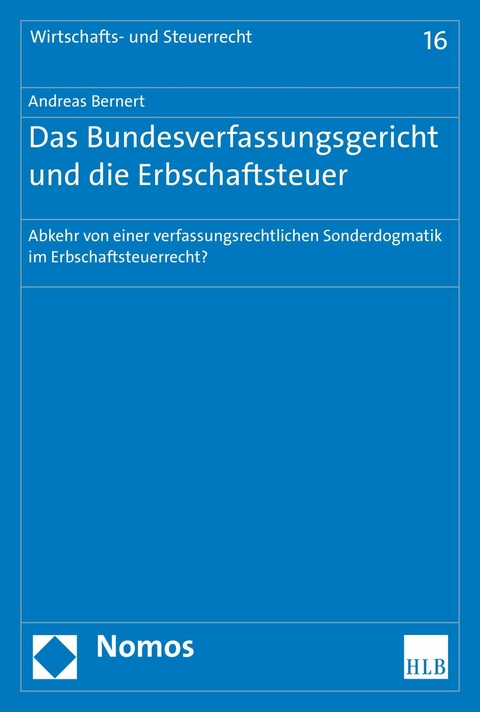 Wirtschafts- und Steuerrecht

16

Andreas Bernert

Das Bundesverfassungsgericht und die Erbschaftsteuer

Abkehr von einer verfassungsrechtlichen Sonderdogmatik im Erbschaftsteuerrecht?

Nomos

HLB